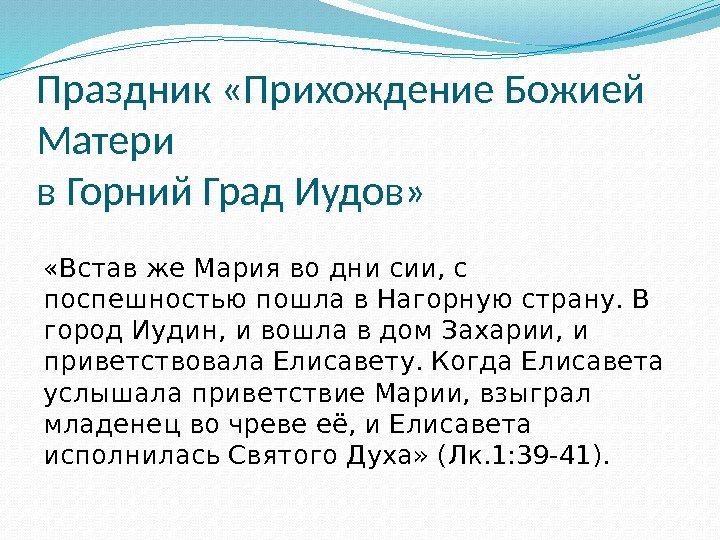 Праздник «Прихождение Божией Матери
в Горний Град Иудов»

«Встав же Мария во дни сии, с поспешностью пошла в Нагорную страну. В город Иудин, и вошла в дом Захарии, и приветствовала Елисавету. Когда Елисавета услышала приветствие Марии, взыграл младенец во чреве её, и Елисавета исполнилась Святого Духа» (Лк.1:39-41).